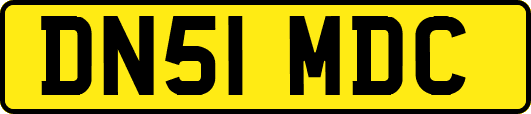 DN51 MDC